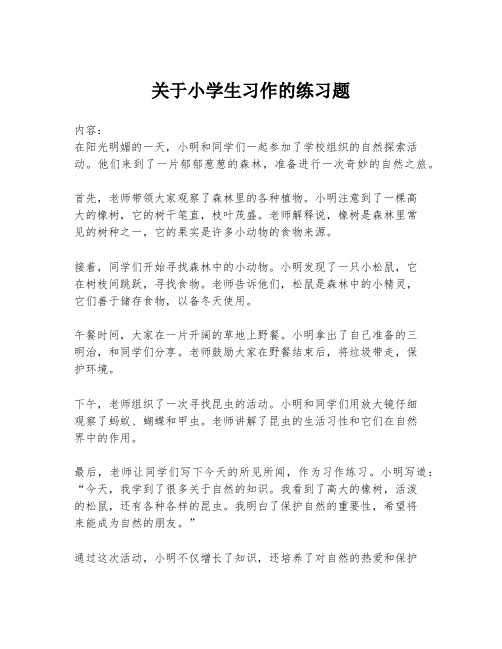 关于小学生习作的练习题

内容：
在阳光明媚的一天，小明和同学们一起参加了学校组织的自然探索活动。他们来到了一片郁郁葱葱的森林，准备进行一次奇妙的自然之旅。

首先，老师带领大家观察了森林里的各种植物。小明注意到了一棵高大的橡树，它的树干笔直，枝叶茂盛。老师解释说，橡树是森林里常见的树种之一，它的果实是许多小动物的食物来源。

接着，同学们开始寻找森林中的小动物。小明发现了一只小松鼠，它在树枝间跳跃，寻找食物。老师告诉他们，松鼠是森林中的小精灵，它们善于储存食物，以备冬天使用。

午餐时间，大家在一片开阔的草地上野餐。小明拿出了自己准备的三明治，和同学们分享。老师鼓励大家在野餐结束后，将垃圾带走，保护环境。

下午，老师组织了一次寻找昆虫的活动。小明和同学们用放大镜仔细观察了蚂蚁、蝴蝶和甲虫。老师讲解了昆虫的生活习性和它们在自然界中的作用。

最后，老师让同学们写下今天的所见所闻，作为习作练习。小明写道：“今天，我学到了很多关于自然的知识。我看到了高大的橡树，活泼的松鼠，还有各种各样的昆虫。我明白了保护自然的重要性，希望将来能成为自然的朋友。”

通过这次活动，小明不仅增长了知识，还培养了对自然的热爱和保护